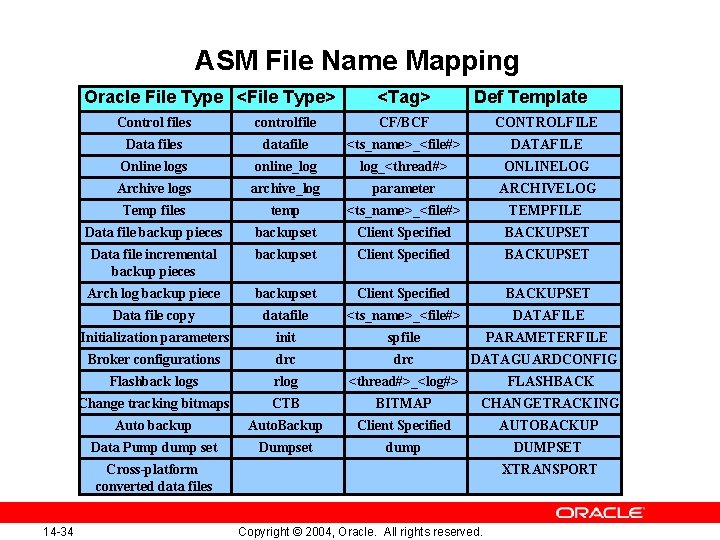 ASM File Name Mapping

| Oracle File Type | <File Type> | <Tag> | Def Template |
|---|---|---|---|
| Control files | controlfile | CF/BCF | CONTROLFILE |
| Data files | datafile | <ts_name>_<file#> | DATAFILE |
| Online logs | online_log | log_<thread#> | ONLINELOG |
| Archive logs | archive_log | parameter | ARCHIVELOG |
| Temp files | temp | <ts_name>_<file#> | TEMPFILE |
| Data file backup pieces | backupset | Client Specified | BACKUPSET |
| Data file incremental backup pieces | backupset | Client Specified | BACKUPSET |
| Arch log backup piece | backupset | Client Specified | BACKUPSET |
| Data file copy | datafile | <ts_name>_<file#> | DATAFILE |
| Initialization parameters | init | spfile | PARAMETERFILE |
| Broker configurations | drc | drc | DATAGUARDCONFIG |
| Flashback logs | rlog | <thread#>_<log#> | FLASHBACK |
| Change tracking bitmaps | CTB | BITMAP | CHANGETRACKING |
| Auto backup | AutoBackup | Client Specified | AUTOBACKUP |
| Data Pump dump set | Dumpset | dump | DUMPSET |
| Cross-platform converted data files | | | XTRANSPORT |

ORACLE

14-34 Copyright © 2004, Oracle. All rights reserved.